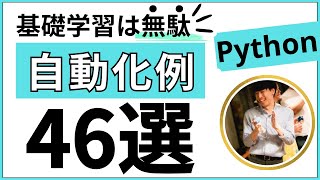 基礎学習は無駄

Python

自動化例

46選